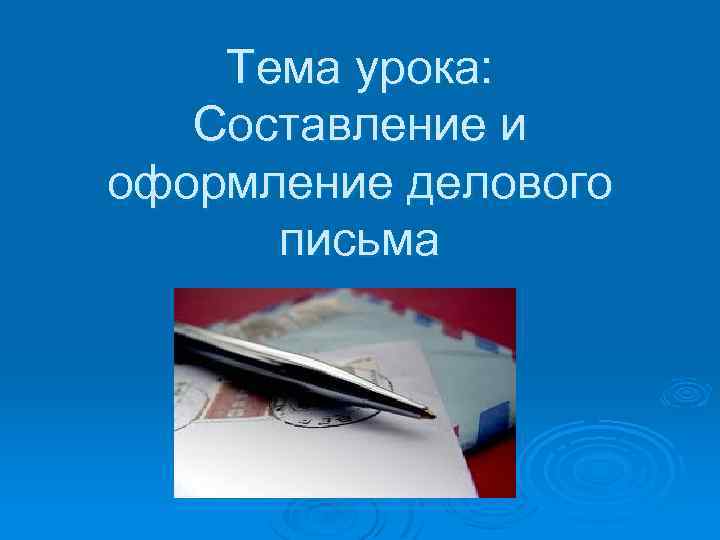 Тема урока: Составление и оформление делового письма